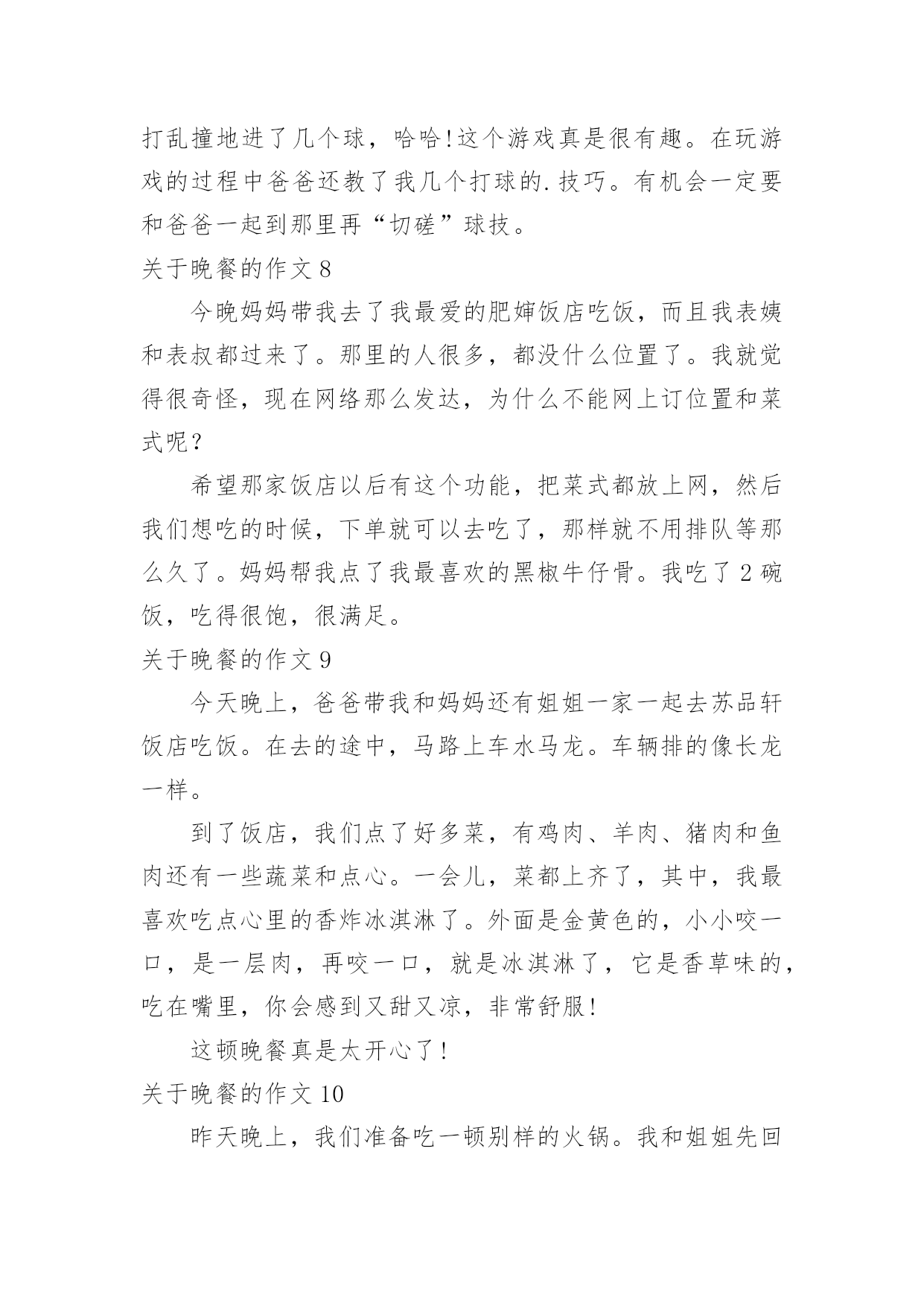 打乱撞地进了几个球，哈哈!这个游戏真是很有趣。在玩游戏的过程中爸爸还教了我几个打球的.技巧。有机会一定要和爸爸一起到那里再“切磋”球技。

关于晚餐的作文 8

今晚妈妈带我去了我最爱的肥婶饭店吃饭，而且我表姨和表叔都过来了。那里的人很多，都没什么位置了。我就觉得很奇怪，现在网络那么发达，为什么不能网上订位置和菜式呢？

希望那家饭店以后有这个功能，把菜式都放上网，然后我们想吃的时候，下单就可以去吃了，那样就不用排队等那么久了。妈妈帮我点了我最喜欢的黑椒牛仔骨。我吃了 2 碗饭，吃得很饱，很满足。

关于晚餐的作文 9

今天晚上，爸爸带我和妈妈还有姐姐一家一起去苏品轩饭店吃饭。在去的途中，马路上车水马龙。车辆排的像长龙一样。

到了饭店，我们点了好多菜，有鸡肉、羊肉、猪肉和鱼肉还有一些蔬菜和点心。一会儿，菜都上齐了，其中，我最喜欢吃点心里的香炸冰淇淋了。外面是金黄色的，小小咬一口，是一层肉，再咬一口，就是冰淇淋了，它是香草味的，吃在嘴里，你会感到又甜又凉，非常舒服!

这顿晚餐真是太开心了!

关于晚餐的作文 10

昨天晚上，我们准备吃一顿别样的火锅。我和姐姐先回